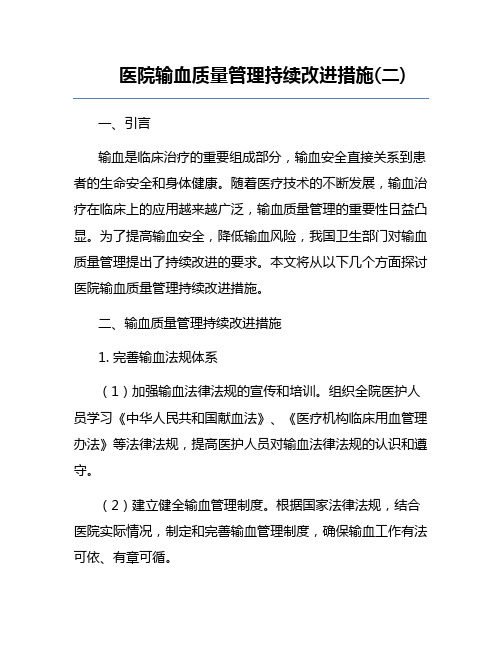 医院输血质量管理持续改进措施(二)

一、引言

输血是临床治疗的重要组成部分，输血安全直接关系到患者的生命安全和身体健康。随着医疗技术的不断发展，输血治疗在临床上的应用越来越广泛，输血质量管理的重要性日益凸显。为了提高输血安全，降低输血风险，我国卫生部门对输血质量管理提出了持续改进的要求。本文将从以下几个方面探讨医院输血质量管理持续改进措施。

二、输血质量管理持续改进措施

1. 完善输血法规体系

（1）加强输血法律法规的宣传和培训。组织全院医护人员学习《中华人民共和国献血法》、《医疗机构临床用血管理办法》等法律法规，提高医护人员对输血法律法规的认识和遵守。

（2）建立健全输血管理制度。根据国家法律法规，结合医院实际情况，制定和完善输血管理制度，确保输血工作有法可依、有章可循。